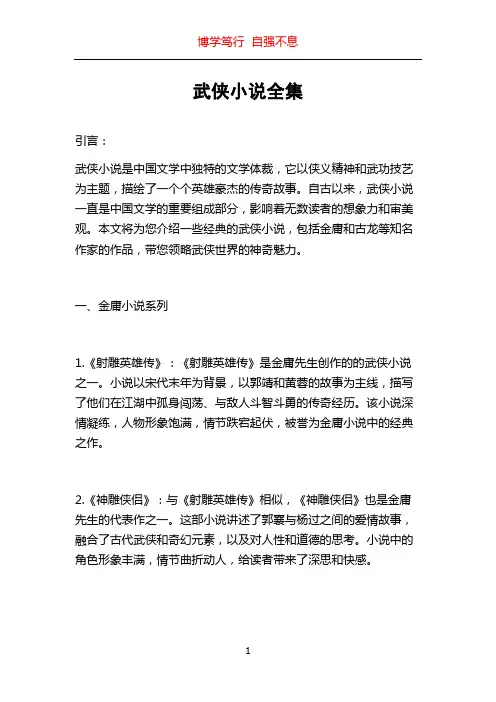 博学笃行 自强不息

武侠小说全集

引言：

武侠小说是中国文学中独特的文学体裁，它以侠义精神和武功技艺为主题，描绘了一个个英雄豪杰的传奇故事。自古以来，武侠小说一直是中国文学的重要组成部分，影响着无数读者的想象力和审美观。本文将为您介绍一些经典的武侠小说，包括金庸和古龙等知名作家的作品，带您领略武侠世界的神奇魅力。

一、金庸小说系列

1.《射雕英雄传》：《射雕英雄传》是金庸先生创作的的武侠小说之一。小说以宋代末年为背景，以郭靖和黄蓉的故事为主线，描写了他们在江湖中孤身闯荡、与敌人斗智斗勇的传奇经历。该小说深情凝练，人物形象饱满，情节跌宕起伏，被誉为金庸小说中的经典之作。

2.《神雕侠侣》：与《射雕英雄传》相似，《神雕侠侣》也是金庸先生的代表作之一。这部小说讲述了郭襄与杨过之间的爱情故事，融合了古代武侠和奇幻元素，以及对人性和道德的思考。小说中的角色形象丰满，情节曲折动人，给读者带来了深思和快感。

1